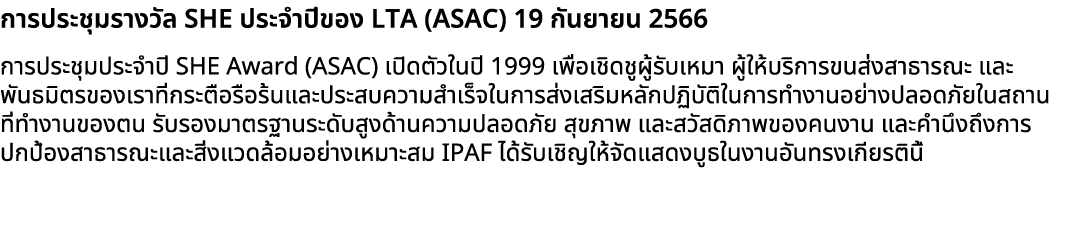 การประชุมรางวัล SHE ประจำปีของ LTA (ASAC) 19 กันยายน 2566

การประชุมประจำปี SHE Award (ASAC) เปิดตัวในปี 1999 เพื่อเชิดชูผู้รับเหมา ผู้ให้บริการขนส่งสาธารณะ และพันธมิตรของเราที่กระตือรือร้นและประสบความสำเร็จในการส่งเสริมหลักปฏิบัติในการทำงานอย่างปลอดภัยในสถานที่ทำงานของตน รับรองมาตรฐานระดับสูงด้านความปลอดภัย สุขภาพ และสวัสดิภาพของคนงาน และคำนึงถึงการปกป้องสาธารณะและสิ่งแวดล้อมอย่างเหมาะสม IPAF ได้รับเชิญให้จัดแสดงบูธในงานอันทรงเกียรตินี้